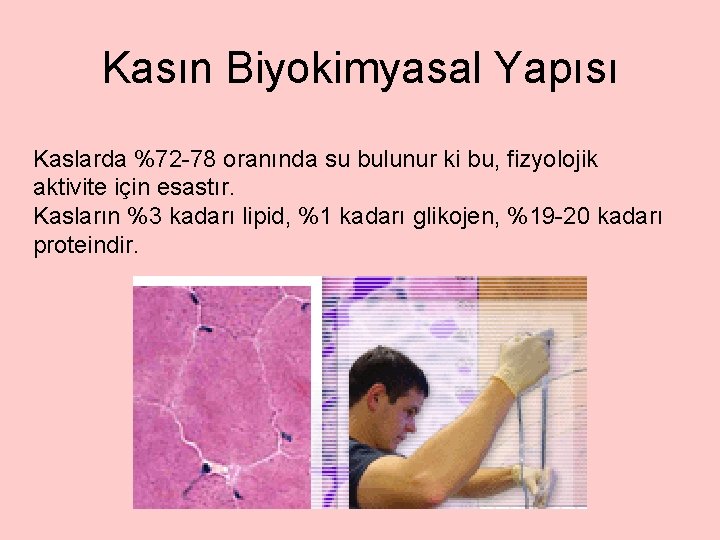 Kasın Biyokimyasal Yapısı

Kaslarda %72-78 oranında su bulunur ki bu, fizyolojik aktivite için esastır.
Kasların %3 kadarı lipid, %1 kadarı glikojen, %19-20 kadarı proteindir.